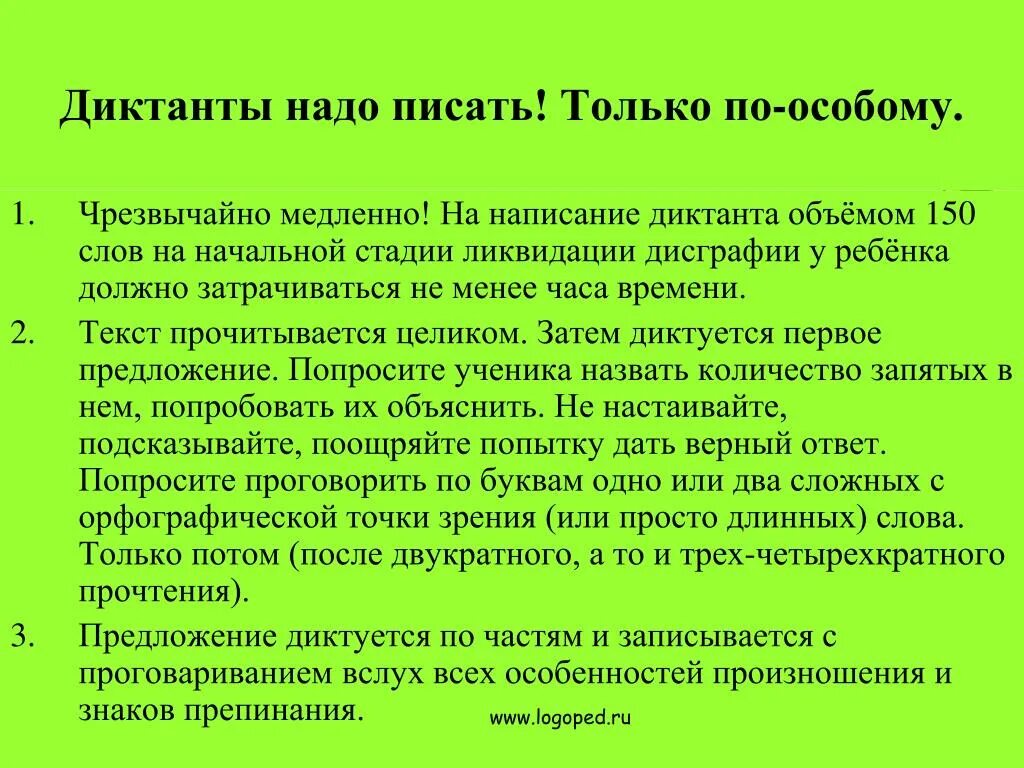 Диктанты надо писать! Только по-особому.

1. Чрезвычайно медленно! На написание диктанта объёмом 150 слов на начальной стадии ликвидации дисграфии у ребёнка должно затрачиваться не менее часа времени.
2. Текст прочитывается целиком. Затем диктуется первое предложение. Попросите ученика назвать количество запятых в нем, попробовать их объяснить. Не настаивайте, подсказывайте, поощряйте попытку дать верный ответ. Попросите проговорить по буквам одно или два сложных с орфографической точки зрения (или просто длинных) слова. Только потом (после двукратного, а то и трех-четырехкратного прочтения).
3. Предложение диктуется по частям и записывается с проговариванием вслух всех особенностей произношения и знаков препинания.

www.logoped.ru